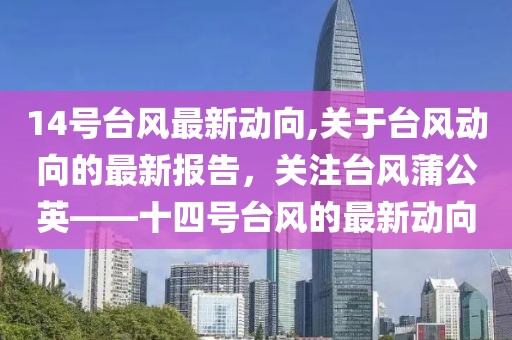 14号台风最新动向,关于台风动向的最新报告，关注台风蒲公英——十四号台风的最新动向